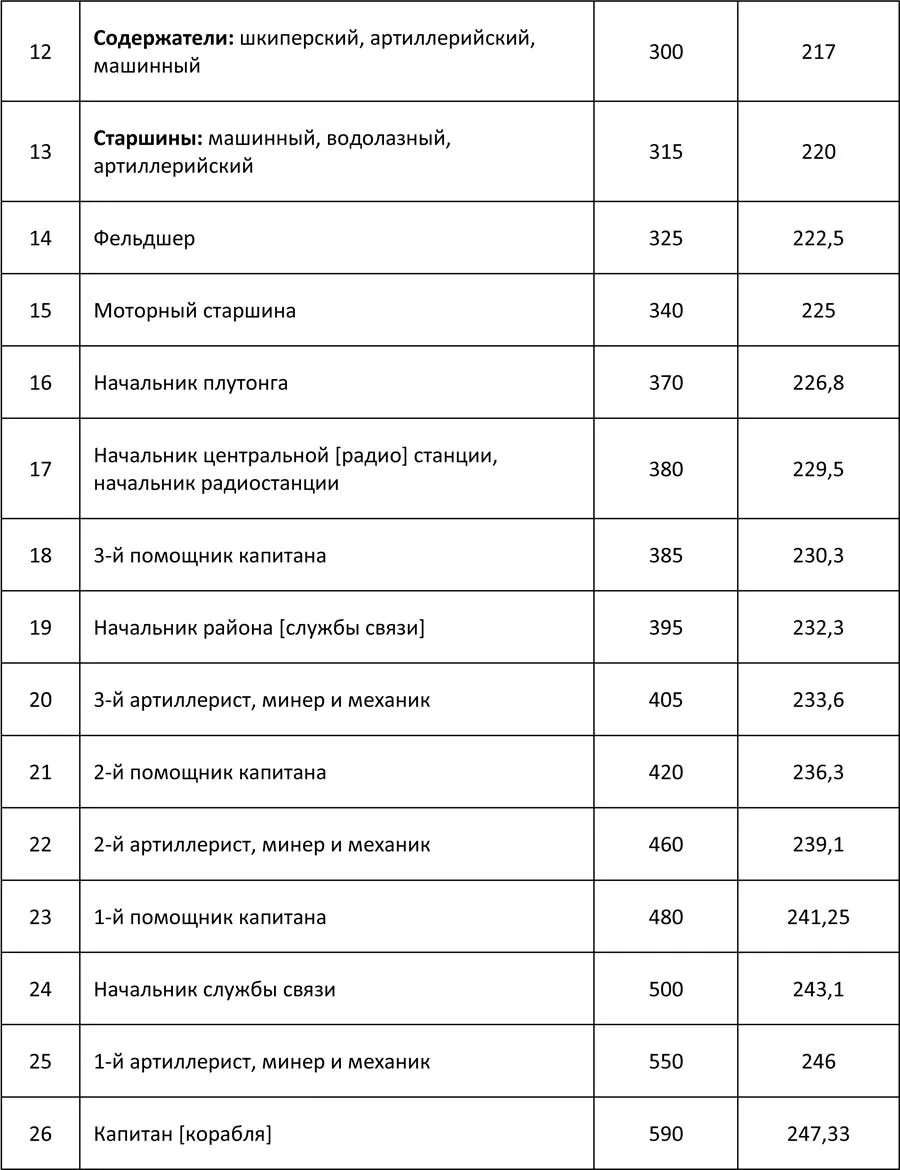 | 12 | Содержатели: шкиперский, артиллерийский, машинный | 300 | 217 |
|---|---|---|---|
| 13 | Старшины: машинный, водолазный, артиллерийский | 315 | 220 |
| 14 | Фельдшер | 325 | 222,5 |
| 15 | Моторный старшина | 340 | 225 |
| 16 | Начальник плутонга | 370 | 226,8 |
| 17 | Начальник центральной [радио] станции, начальник радиостанции | 380 | 229,5 |
| 18 | 3-й помощник капитана | 385 | 230,3 |
| 19 | Начальник района [службы связи] | 395 | 232,3 |
| 20 | 3-й артиллерист, минер и механик | 405 | 233,6 |
| 21 | 2-й помощник капитана | 420 | 236,3 |
| 22 | 2-й артиллерист, минер и механик | 460 | 239,1 |
| 23 | 1-й помощник капитана | 480 | 241,25 |
| 24 | Начальник службы связи | 500 | 243,1 |
| 25 | 1-й артиллерист, минер и механик | 550 | 246 |
| 26 | Капитан [корабля] | 590 | 247,33 |